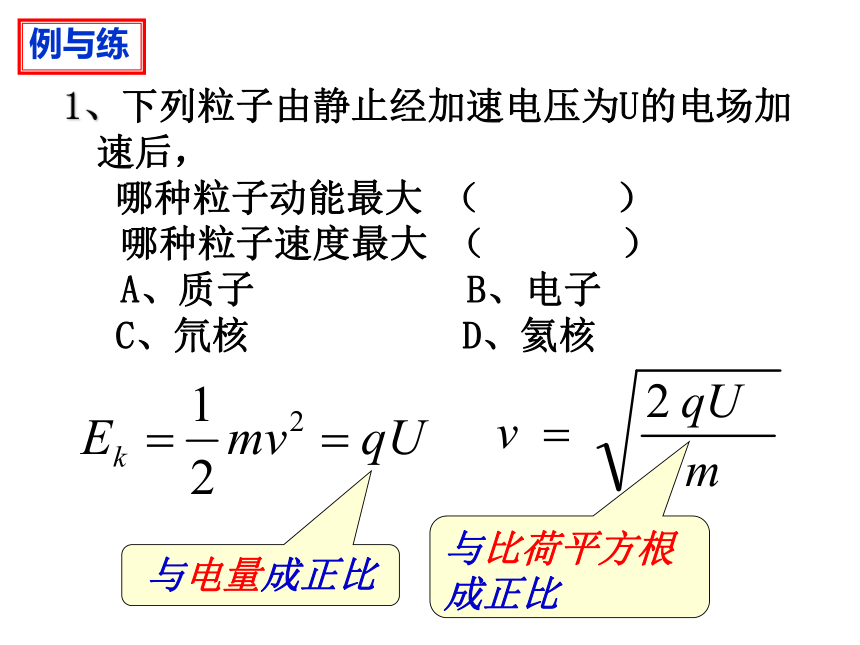 例与练

1、下列粒子由静止经加速电压为U的电场加速后，

哪种粒子动能最大 （ ）

哪种粒子速度最大 （ ）

A、质子 B、电子

C、氘核 D、氦核

$E_k = \frac{1}{2}mv^2 = qU$

$v = \sqrt{\frac{2qU}{m}}$

与电量成正比

与比荷平方根成正比